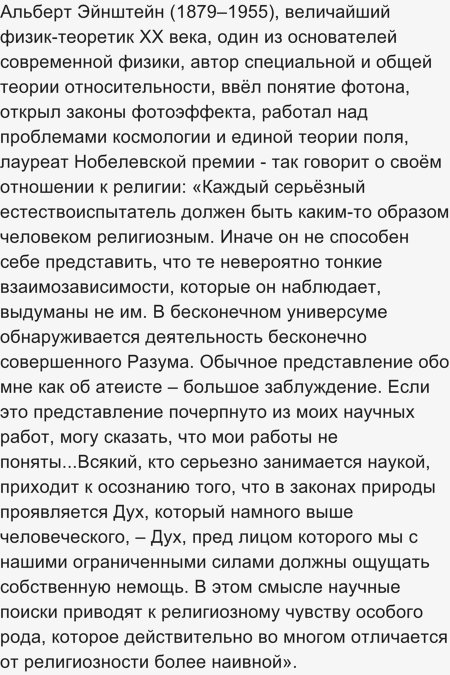 Альберт Эйнштейн (1879–1955), величайший физик-теоретик XX века, один из основателей современной физики, автор специальной и общей теории относительности, ввёл понятие фотона, открыл законы фотоэффекта, работал над проблемами космологии и единой теории поля, лауреат Нобелевской премии - так говорит о своём отношении к религии: «Каждый серьёзный естествоиспытатель должен быть каким-то образом человеком религиозным. Иначе он не способен себе представить, что те невероятно тонкие взаимозависимости, которые он наблюдает, выдуманы не им. В бесконечном универсуме обнаруживается деятельность бесконечно совершенного Разума. Обычное представление обо мне как об атеисте – большое заблуждение. Если это представление почерпнуто из моих научных работ, могу сказать, что мои работы не поняты...Всякий, кто серьезно занимается наукой, приходит к осознанию того, что в законах природы проявляется Дух, который намного выше человеческого, – Дух, пред лицом которого мы с нашими ограниченными силами должны ощущать собственную немощь. В этом смысле научные поиски приводят к религиозному чувству особого рода, которое действительно во многом отличается от религиозности более наивной».